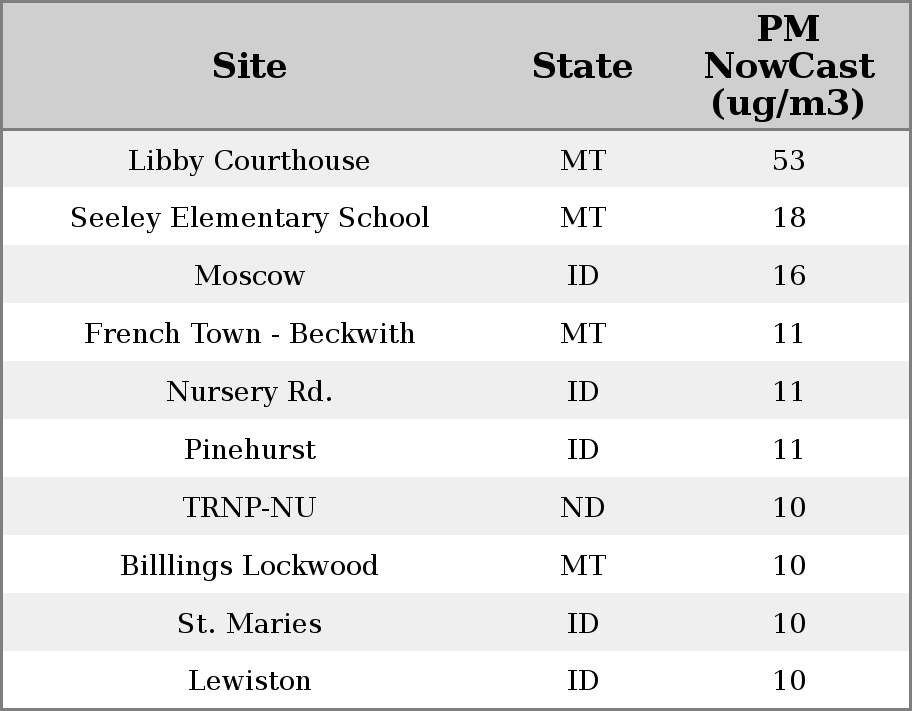 | Site | State | PM NowCast (ug/m3) |
|---|---|---|
| Libby Courthouse | MT | 53 |
| Seeley Elementary School | MT | 18 |
| Moscow | ID | 16 |
| French Town - Beckwith | MT | 11 |
| Nursery Rd. | ID | 11 |
| Pinehurst | ID | 11 |
| TRNP-NU | ND | 10 |
| Billlings Lockwood | MT | 10 |
| St. Maries | ID | 10 |
| Lewiston | ID | 10 |